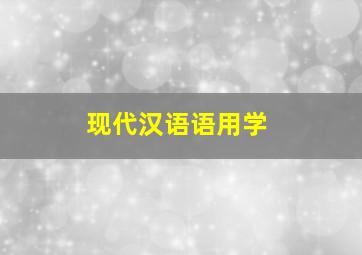 现代汉语语用学